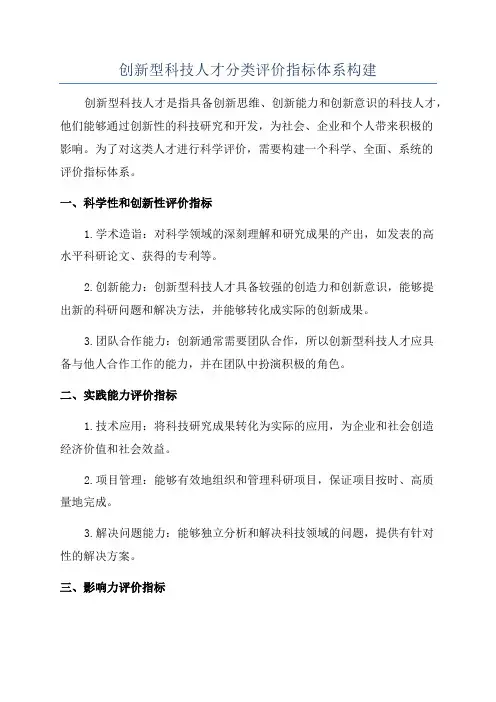 创新型科技人才分类评价指标体系构建

创新型科技人才是指具备创新思维、创新能力和创新意识的科技人才，他们能够通过创新性的科技研究和开发，为社会、企业和个人带来积极的影响。为了对这类人才进行科学评价，需要构建一个科学、全面、系统的评价指标体系。

一、科学性和创新性评价指标

1.学术造诣：对科学领域的深刻理解和研究成果的产出，如发表的高水平科研论文、获得的专利等。

2.创新能力：创新型科技人才具备较强的创造力和创新意识，能够提出新的科研问题和解决方法，并能够转化成实际的创新成果。

3.团队合作能力：创新通常需要团队合作，所以创新型科技人才应具备与他人合作工作的能力，并在团队中扮演积极的角色。

二、实践能力评价指标

1.技术应用：将科技研究成果转化为实际的应用，为企业和社会创造经济价值和社会效益。

2.项目管理：能够有效地组织和管理科研项目，保证项目按时、高质量地完成。

3.解决问题能力：能够独立分析和解决科技领域的问题，提供有针对性的解决方案。

三、影响力评价指标